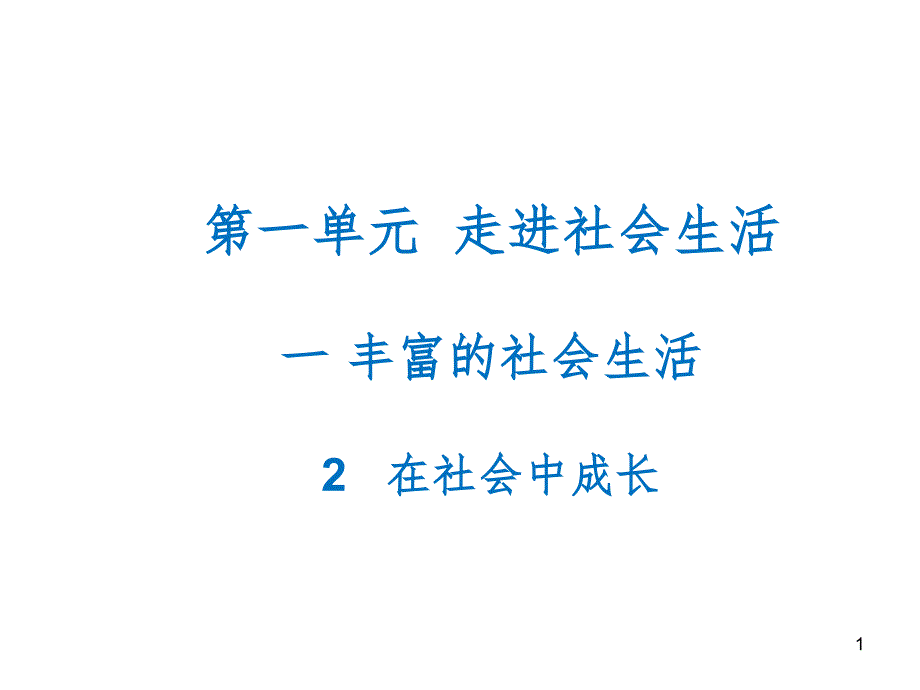 第一单元 走进社会生活

一 丰富的社会生活

2 在社会中成长

1